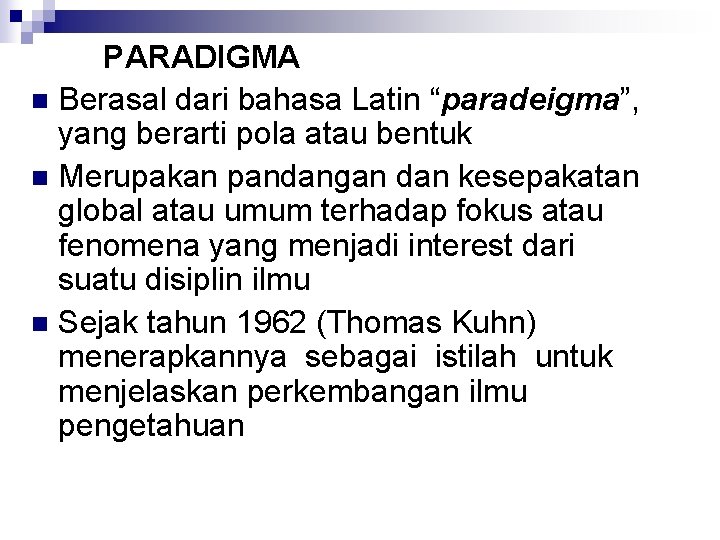 PARADIGMA

Berasal dari bahasa Latin “paradeigma”, yang berarti pola atau bentuk

Merupakan pandangan dan kesepakatan global atau umum terhadap fokus atau fenomena yang menjadi interest dari suatu disiplin ilmu

Sejak tahun 1962 (Thomas Kuhn) menerapkannya sebagai istilah untuk menjelaskan perkembangan ilmu pengetahuan